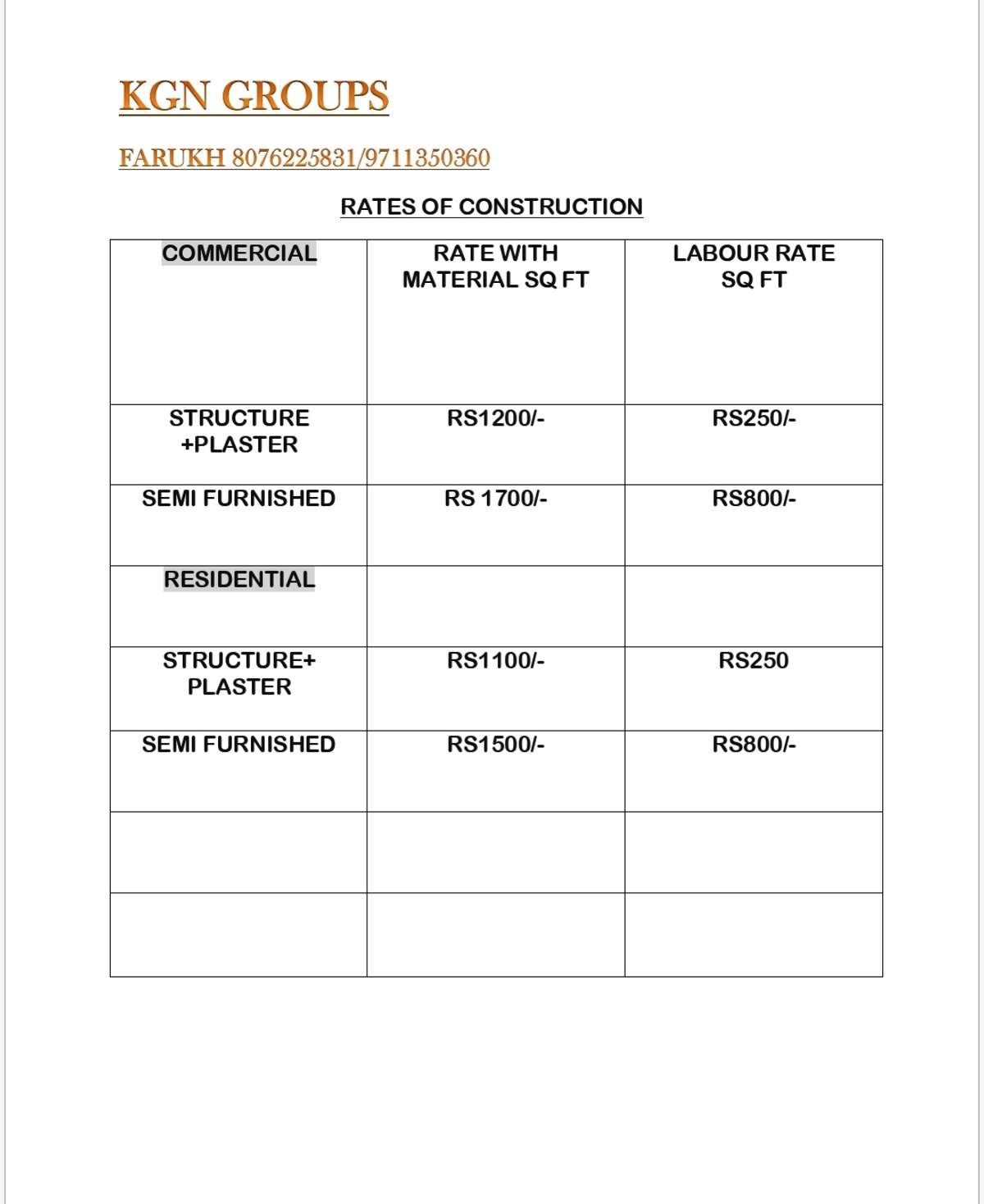 KGN GROUPS

FARUKH 8076225831/9711350360

RATES OF CONSTRUCTION

| COMMERCIAL | RATE WITH MATERIAL SQ FT | LABOUR RATE SQ FT |
|---|---|---|
| STRUCTURE +PLASTER | RS1200/- | RS250/- |
| SEMI FURNISHED | RS 1700/- | RS800/- |
| RESIDENTIAL | | |
| STRUCTURE+ PLASTER | RS1100/- | RS250 |
| SEMI FURNISHED | RS1500/- | RS800/- |
| | | |
| | | |